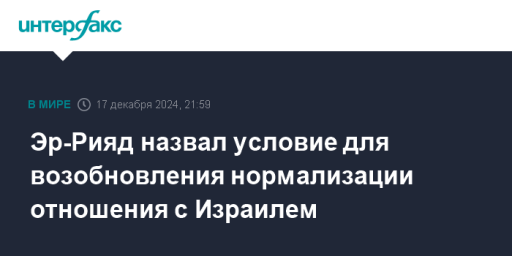 интерфакс

В МИРЕ 17 декабря 2024, 21:59

Эр-Рияд назвал условие для возобновления нормализации отношения с Израилем